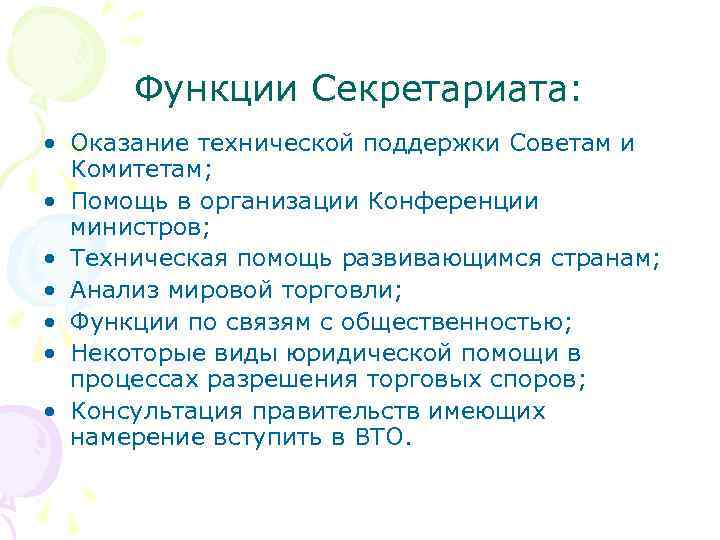 Функции Секретариата:

• Оказание технической поддержки Советам и Комитетам;
• Помощь в организации Конференции министров;
• Техническая помощь развивающимся странам;
• Анализ мировой торговли;
• Функции по связям с общественностью;
• Некоторые виды юридической помощи в процессах разрешения торговых споров;
• Консультация правительств имеющих намерение вступить в ВТО.